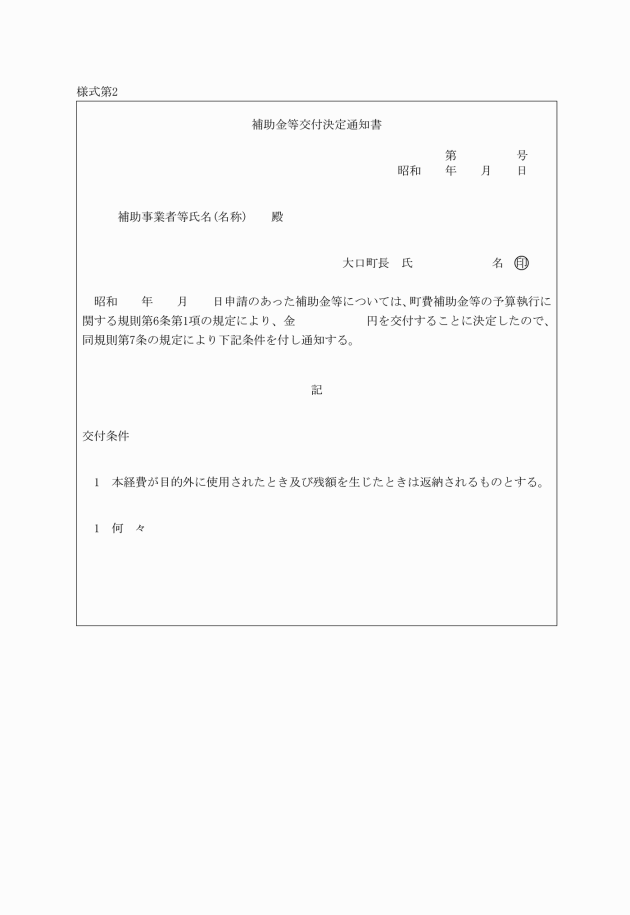 様式第2

補助金等交付決定通知書

第　　号
昭和　年　月　日

補助事業者等氏名(名称)　殿

大口町長　氏　　名 ㊞

昭和　年　月　日申請のあった補助金等については、町費補助金等の予算執行に関する規則第6条第1項の規定により、金　　円を交付することに決定したので、同規則第7条の規定により下記条件を付し通知する。

記

交付条件

1　本経費が目的外に使用されたとき及び残額を生じたときは返納されるものとする。

1　何　々